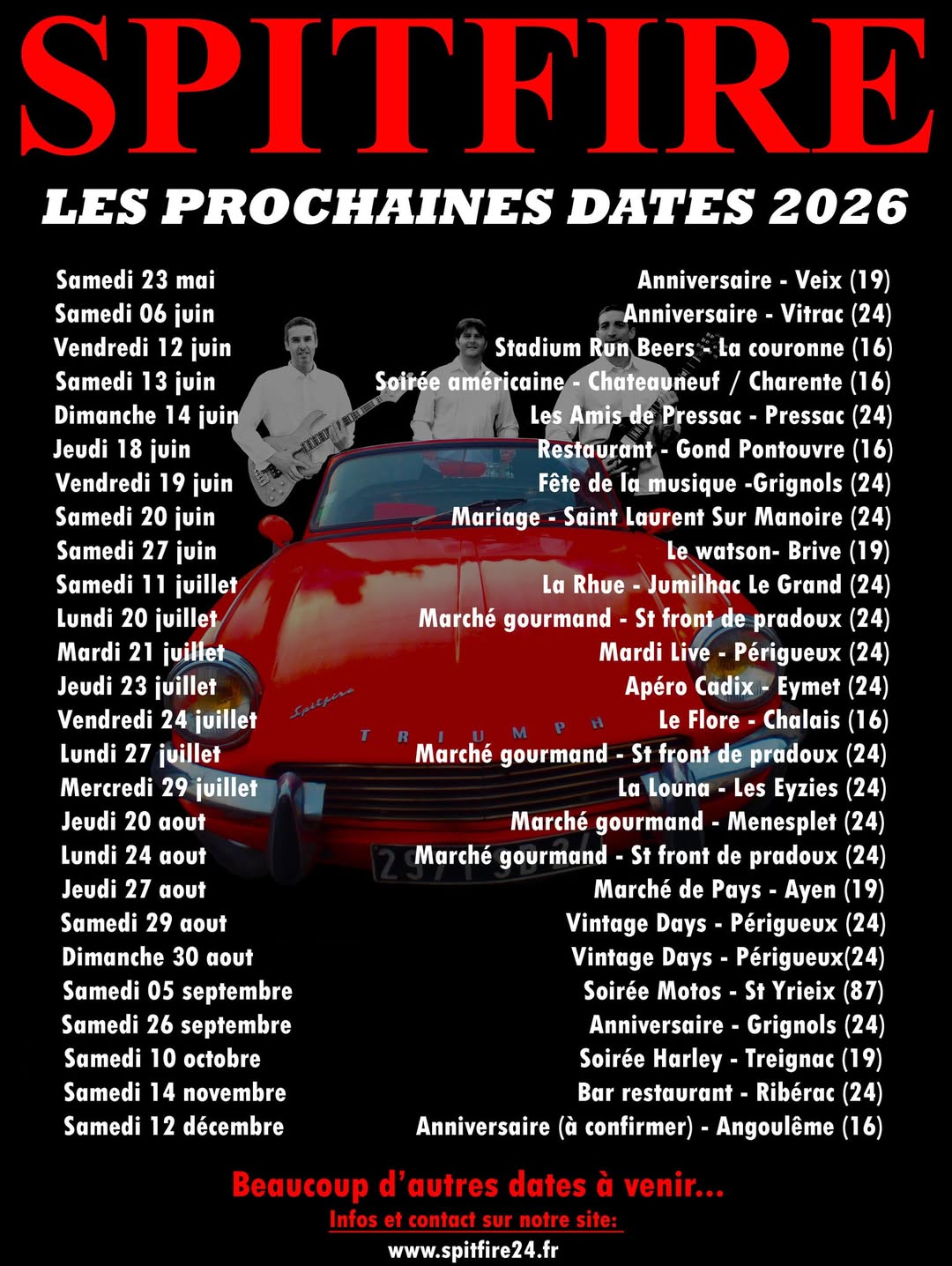 SPITFIRE

LES PROCHAINES DATES 2026

| | |
|---|---|
| Samedi 23 mai | Anniversaire - Veix (19) |
| Samedi 06 juin | Anniversaire - Vitrac (24) |
| Vendredi 12 juin | Stadium Run Beers - La couronne (16) |
| Samedi 13 juin | Soirée américaine - Chateauneuf / Charente (16) |
| Dimanche 14 juin | Les Amis de Pressac - Pressac (24) |
| Jeudi 18 juin | Restaurant - Gond Pontouvre (16) |
| Vendredi 19 juin | Fête de la musique -Grignols (24) |
| Samedi 20 juin | Mariage - Saint Laurent Sur Manoire (24) |
| Samedi 27 juin | Le watson- Brive (19) |
| Samedi 11 juillet | La Rhue - Jumilhac Le Grand (24) |
| Lundi 20 juillet | Marché gourmand - St front de pradoux (24) |
| Mardi 21 juillet | Mardi Live - Périgueux (24) |
| Jeudi 23 juillet | Apéro Cadix - Eymet (24) |
| Vendredi 24 juillet | Le Flore - Chalais (16) |
| Lundi 27 juillet | Marché gourmand - St front de pradoux (24) |
| Mercredi 29 juillet | La Louna - Les Eyzies (24) |
| Jeudi 20 aout | Marché gourmand - Menesplet (24) |
| Lundi 24 aout | Marché gourmand - St front de pradoux (24) |
| Jeudi 27 aout | Marché de Pays - Ayen (19) |
| Samedi 29 aout | Vintage Days - Périgueux (24) |
| Dimanche 30 aout | Vintage Days - Périgueux(24) |
| Samedi 05 septembre | Soirée Motos - St Yrieix (87) |
| Samedi 26 septembre | Anniversaire - Grignols (24) |
| Samedi 10 octobre | Soirée Harley - Treignac (19) |
| Samedi 14 novembre | Bar restaurant - Ribérac (24) |
| Samedi 12 décembre | Anniversaire (à confirmer) - Angoulême (16) |

Spitfire
TRIUMPH

Beaucoup d'autres dates à venir...
Infos et contact sur notre site:
www.spitfire24.fr